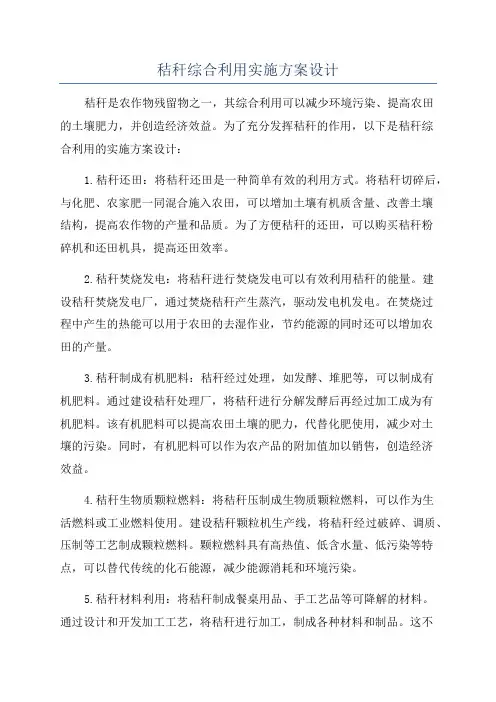 秸秆综合利用实施方案设计

秸秆是农作物残留物之一，其综合利用可以减少环境污染、提高农田的土壤肥力，并创造经济效益。为了充分发挥秸秆的作用，以下是秸秆综合利用的实施方案设计：

1.秸秆还田：将秸秆还田是一种简单有效的利用方式。将秸秆切碎后，与化肥、农家肥一同混合施入农田，可以增加土壤有机质含量、改善土壤结构，提高农作物的产量和品质。为了方便秸秆的还田，可以购买秸秆粉碎机和还田机具，提高还田效率。

2.秸秆焚烧发电：将秸秆进行焚烧发电可以有效利用秸秆的能量。建设秸秆焚烧发电厂，通过焚烧秸秆产生蒸汽，驱动发电机发电。在焚烧过程中产生的热能可以用于农田的去湿作业，节约能源的同时还可以增加农田的产量。

3.秸秆制成有机肥料：秸秆经过处理，如发酵、堆肥等，可以制成有机肥料。通过建设秸秆处理厂，将秸秆进行分解发酵后再经过加工成为有机肥料。该有机肥料可以提高农田土壤的肥力，代替化肥使用，减少对土壤的污染。同时，有机肥料可以作为农产品的附加值加以销售，创造经济效益。

4.秸秆生物质颗粒燃料：将秸秆压制成生物质颗粒燃料，可以作为生活燃料或工业燃料使用。建设秸秆颗粒机生产线，将秸秆经过破碎、调质、压制等工艺制成颗粒燃料。颗粒燃料具有高热值、低含水量、低污染等特点，可以替代传统的化石能源，减少能源消耗和环境污染。

5.秸秆材料利用：将秸秆制成餐桌用品、手工艺品等可降解的材料。通过设计和开发加工工艺，将秸秆进行加工，制成各种材料和制品。这不